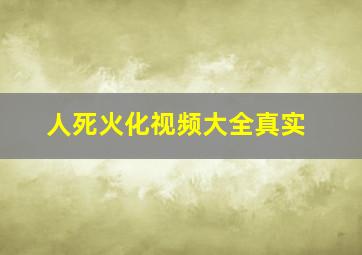 人死火化视频大全真实